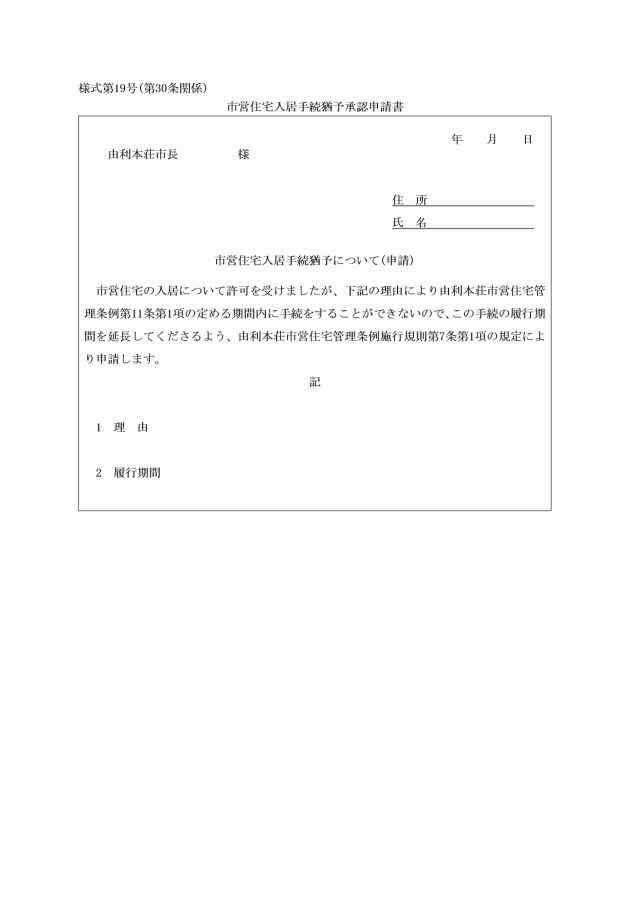 様式第19号(第30条関係)

市営住宅入居手続猶予承認申請書

年　月　日

由利本荘市長　　　　様

住　所

氏　名

市営住宅入居手続猶予について(申請)

市営住宅の入居について許可を受けましたが、下記の理由により由利本荘市営住宅管理条例第11条第1項の定める期間内に手続をすることができないので、この手続の履行期間を延長してくださるよう、由利本荘市営住宅管理条例施行規則第7条第1項の規定により申請します。

記

1　理　由

2　履行期間